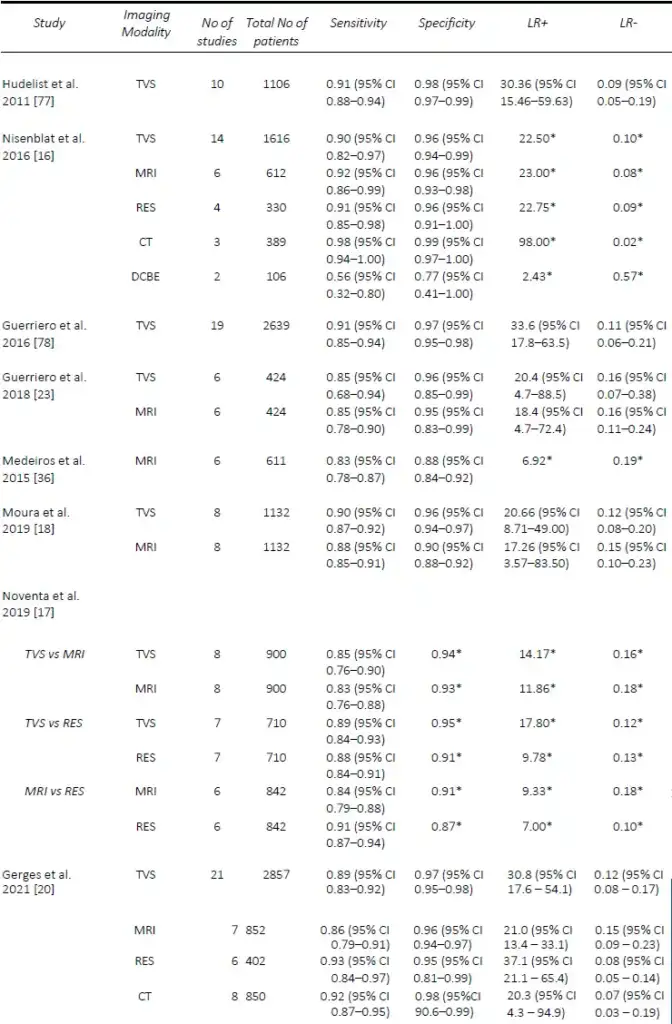 | Study | Imaging Modality | No of studies | Total No of patients | Sensitivity | Specificity | LR+ | LR- |
|---|---|---|---|---|---|---|---|
| Hudelist et al. 2011 [77] | TVS | 10 | 1106 | 0.91 (95% CI 0.88–0.94) | 0.98 (95% CI 0.97–0.99) | 30.36 (95% CI 15.46–59.63) | 0.09 (95% CI 0.05–0.19) |
| Nisenblat et al. 2016 [16] | TVS | 14 | 1616 | 0.90 (95% CI 0.82–0.97) | 0.96 (95% CI 0.94–0.99) | 22.50* | 0.10* |
| | MRI | 6 | 612 | 0.92 (95% CI 0.86–0.99) | 0.96 (95% CI 0.93–0.98) | 23.00* | 0.08* |
| | RES | 4 | 330 | 0.91 (95% CI 0.85–0.98) | 0.96 (95% CI 0.91–1.00) | 22.75* | 0.09* |
| | CT | 3 | 389 | 0.98 (95% CI 0.94–1.00) | 0.99 (95% CI 0.97–1.00) | 98.00* | 0.02* |
| | DCBE | 2 | 106 | 0.56 (95% CI 0.32–0.80) | 0.77 (95% CI 0.41–1.00) | 2.43* | 0.57* |
| Guerriero et al. 2016 [78] | TVS | 19 | 2639 | 0.91 (95% CI 0.85–0.94) | 0.97 (95% CI 0.95–0.98) | 33.6 (95% CI 17.8–63.5) | 0.11 (95% CI 0.06–0.21) |
| Guerriero et al. 2018 [23] | TVS | 6 | 424 | 0.85 (95% CI 0.68–0.94) | 0.96 (95% CI 0.85–0.99) | 20.4 (95% CI 4.7–88.5) | 0.16 (95% CI 0.07–0.38) |
| | MRI | 6 | 424 | 0.85 (95% CI 0.78–0.90) | 0.95 (95% CI 0.83–0.99) | 18.4 (95% CI 4.7–72.4) | 0.16 (95% CI 0.11–0.24) |
| Medeiros et al. 2015 [36] | MRI | 6 | 611 | 0.83 (95% CI 0.78–0.87) | 0.88 (95% CI 0.84–0.92) | 6.92* | 0.19* |
| Moura et al. 2019 [18] | TVS | 8 | 1132 | 0.90 (95% CI 0.87–0.92) | 0.96 (95% CI 0.94–0.97) | 20.66 (95% CI 8.71–49.00) | 0.12 (95% CI 0.08–0.20) |
| | MRI | 8 | 1132 | 0.88 (95% CI 0.85–0.91) | 0.90 (95% CI 0.88–0.92) | 17.26 (95% CI 3.57–83.50) | 0.15 (95% CI 0.10–0.23) |
| Noventa et al. 2019 [17] | | | | | | | |
| TVS vs MRI | TVS | 8 | 900 | 0.85 (95% CI 0.76–0.90) | 0.94* | 14.17* | 0.16* |
| | MRI | 8 | 900 | 0.83 (95% CI 0.76–0.88) | 0.93* | 11.86* | 0.18* |
| TVS vs RES | TVS | 7 | 710 | 0.89 (95% CI 0.84–0.93) | 0.95* | 17.80* | 0.12* |
| | RES | 7 | 710 | 0.88 (95% CI 0.84–0.91) | 0.91* | 9.78* | 0.13* |
| MRI vs RES | MRI | 6 | 842 | 0.84 (95% CI 0.79–0.88) | 0.91* | 9.33* | 0.18* |
| | RES | 6 | 842 | 0.91 (95% CI 0.87–0.94) | 0.87* | 7.00* | 0.10* |
| Gerges et al. 2021 [20] | TVS | 21 | 2857 | 0.89 (95% CI 0.83–0.92) | 0.97 (95% CI 0.95–0.98) | 30.8 (95% CI 17.6 – 54.1) | 0.12 (95% CI 0.08 – 0.17) |
| | MRI | 7 | 852 | 0.86 (95% CI 0.79–0.91) | 0.96 (95% CI 0.94–0.97) | 21.0 (95% CI 13.4 – 33.1) | 0.15 (95% CI 0.09 – 0.23) |
| | RES | 6 | 402 | 0.93 (95% CI 0.84–0.97) | 0.95 (95% CI 0.81–0.99) | 37.1 (95% CI 21.1 – 65.4) | 0.08 (95% CI 0.05 – 0.14) |
| | CT | 8 | 850 | 0.92 (95% CI 0.87–0.95) | 0.98 (95%CI 90.6–0.99) | 20.3 (95% CI 4.3 – 94.9) | 0.07 (95% CI 0.03 – 0.19) |